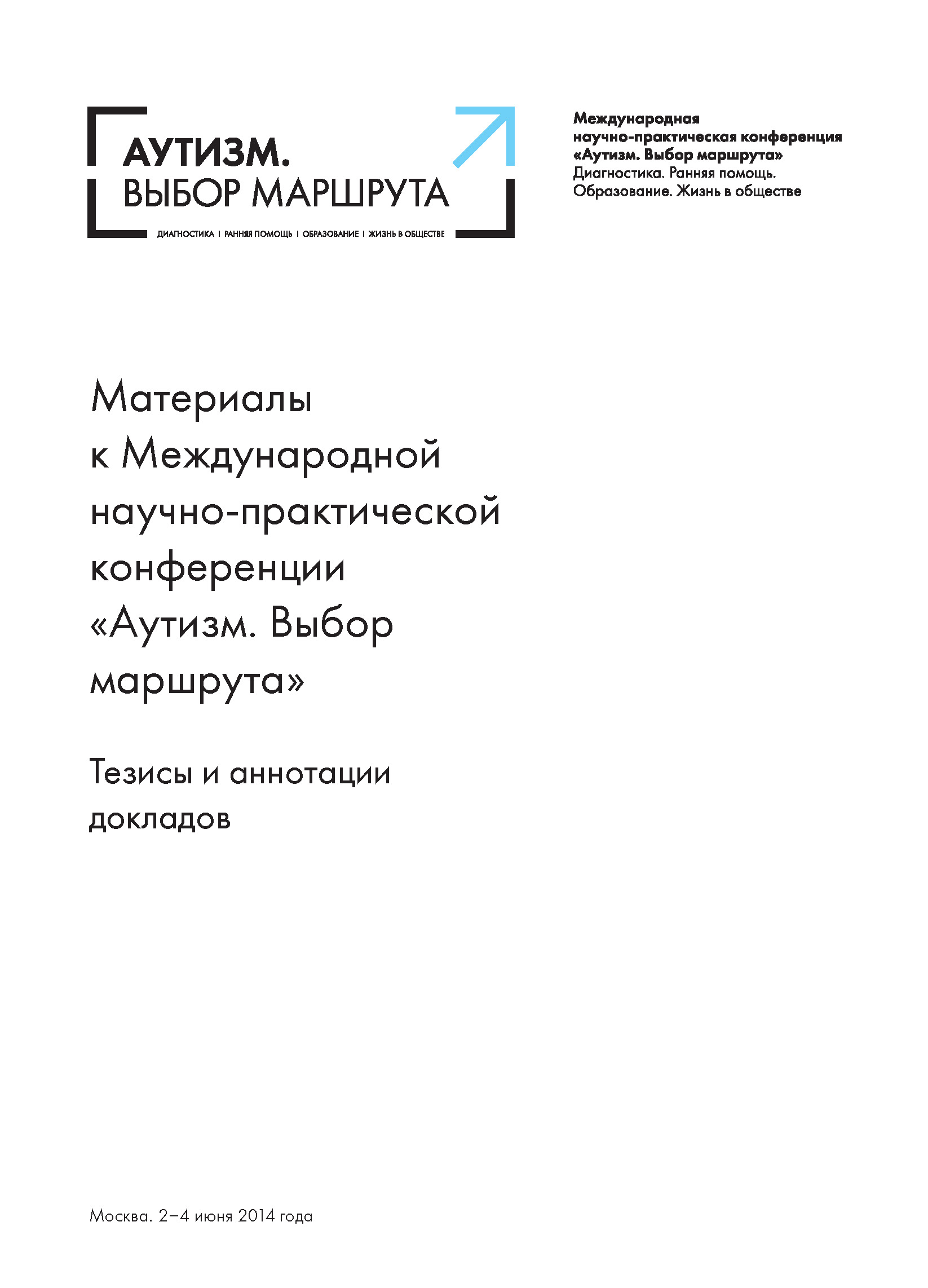 АУТИЗМ.
ВЫБОР МАРШРУТА

ДИАГНОСТИКА | РАННЯЯ ПОМОЩЬ | ОБРАЗОВАНИЕ | ЖИЗНЬ В ОБЩЕСТВЕ

Международная научно-практическая конференция «Аутизм. Выбор маршрута»
Диагностика. Ранняя помощь. Образование. Жизнь в обществе

Материалы к Международной научно-практической конференции «Аутизм. Выбор маршрута»

Тезисы и аннотации докладов

Москва. 2–4 июня 2014 года